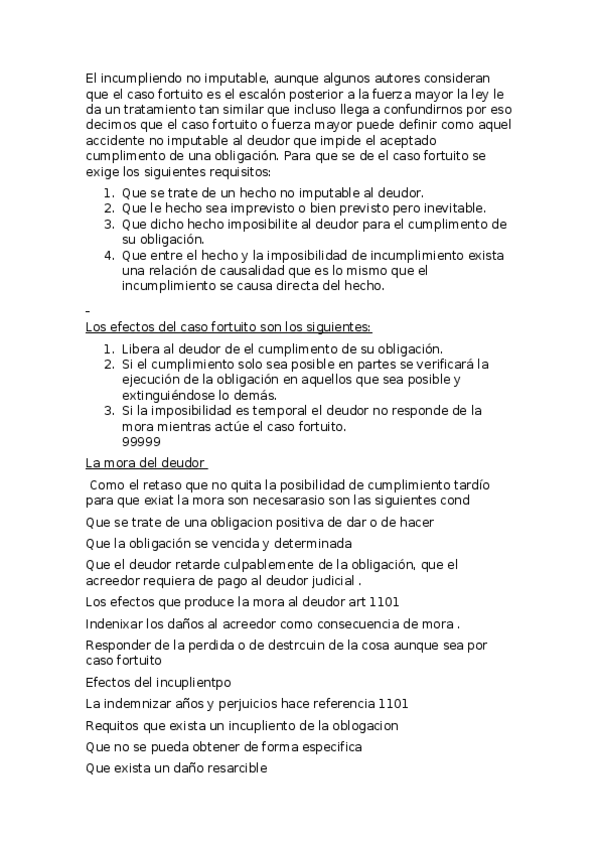 El incumpliendo no imputable, aunque algunos autores consideran que el caso fortuito es el escalón posterior a la fuerza mayor la ley le da un tratamiento tan similar que incluso llega a confundirnos por eso decimos que el caso fortuito o fuerza mayor puede definir como aquel accidente no imputable al deudor que impide el aceptado cumplimento de una obligación. Para que se de el caso fortuito se exige los siguientes requisitos:

1. Que se trate de un hecho no imputable al deudor.
2. Que le hecho sea imprevisto o bien previsto pero inevitable.
3. Que dicho hecho imposibilite al deudor para el cumplimento de su obligación.
4. Que entre el hecho y la imposibilidad de incumplimiento exista una relación de causalidad que es lo mismo que el incumplimiento se causa directa del hecho.

-

Los efectos del caso fortuito son los siguientes:

1. Libera al deudor de el cumplimento de su obligación.
2. Si el cumplimiento solo sea posible en partes se verificará la ejecución de la obligación en aquellos que sea posible y extinguiéndose lo demás.
3. Si la imposibilidad es temporal el deudor no responde de la mora mientras actúe el caso fortuito.
99999

La mora del deudor

Como el retaso que no quita la posibilidad de cumplimiento tardío para que exiat la mora son necesarasio son las siguientes cond

Que se trate de una obligacion positiva de dar o de hacer

Que la obligación se vencida y determinada

Que el deudor retarde culpablemente de la obligación, que el acreedor requiera de pago al deudor judicial .

Los efectos que produce la mora al deudor art 1101

Indenixar los daños al acreedor como consecuencia de mora .

Responder de la perdida o de destrcuin de la cosa aunque sea por caso fortuito

Efectos del incuplientpo

La indemnizar años y perjuicios hace referencia 1101

Requitos que exista un incupliento de la oblogacion

Que no se pueda obtener de forma especifica

Que exista un daño resarcible